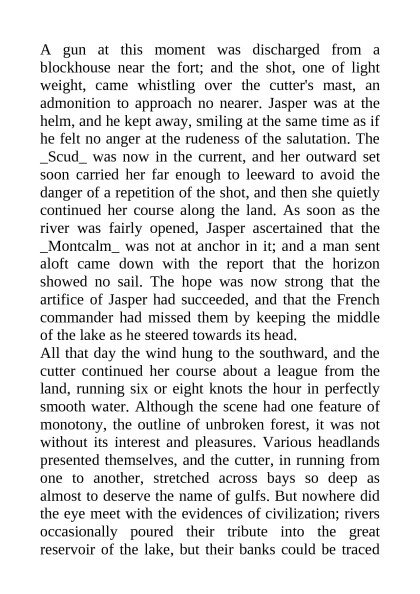 A gun at this moment was discharged from a blockhouse near the fort; and the shot, one of light weight, came whistling over the cutter's mast, an admonition to approach no nearer. Jasper was at the helm, and he kept away, smiling at the same time as if he felt no anger at the rudeness of the salutation. The _Scud_ was now in the current, and her outward set soon carried her far enough to leeward to avoid the danger of a repetition of the shot, and then she quietly continued her course along the land. As soon as the river was fairly opened, Jasper ascertained that the _Montcalm_ was not at anchor in it; and a man sent aloft came down with the report that the horizon showed no sail. The hope was now strong that the artifice of Jasper had succeeded, and that the French commander had missed them by keeping the middle of the lake as he steered towards its head.
All that day the wind hung to the southward, and the cutter continued her course about a league from the land, running six or eight knots the hour in perfectly smooth water. Although the scene had one feature of monotony, the outline of unbroken forest, it was not without its interest and pleasures. Various headlands presented themselves, and the cutter, in running from one to another, stretched across bays so deep as almost to deserve the name of gulfs. But nowhere did the eye meet with the evidences of civilization; rivers occasionally poured their tribute into the great reservoir of the lake, but their banks could be traced